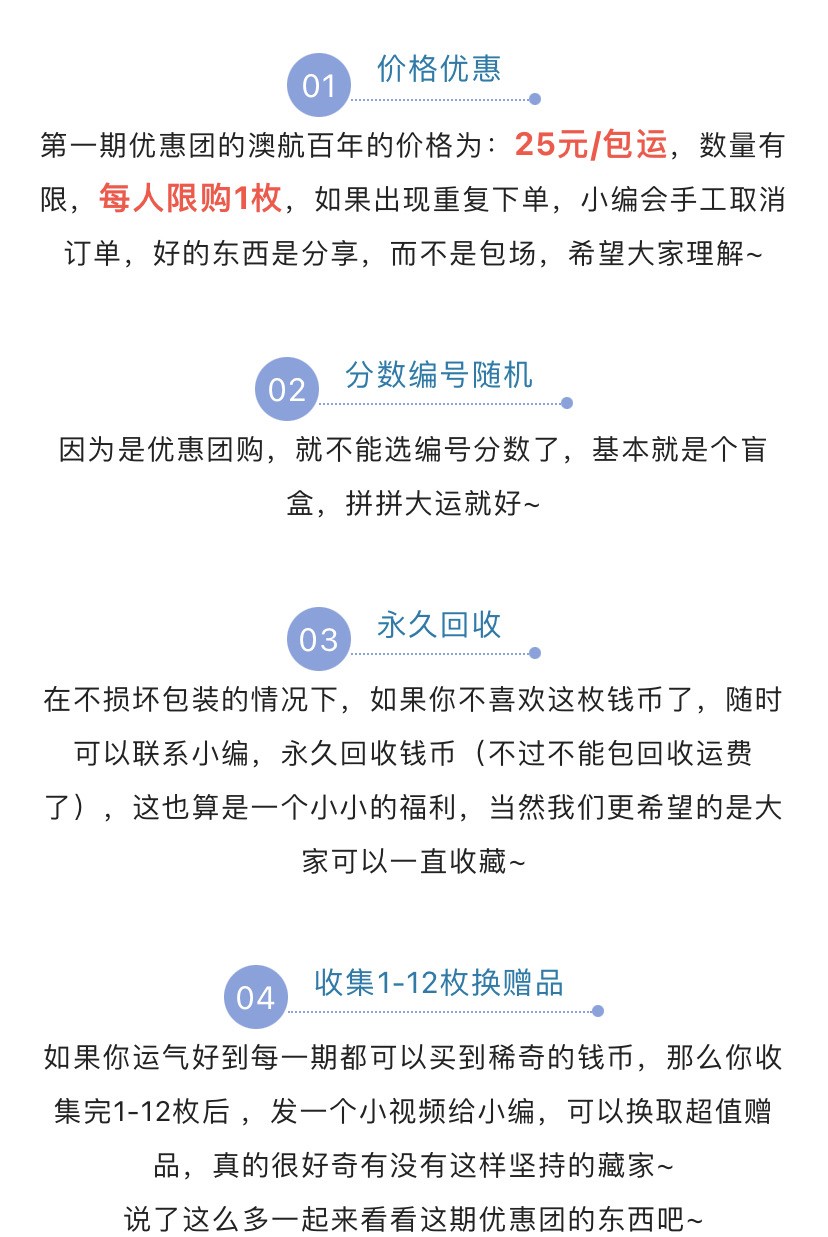 01 价格优惠

第一期优惠团的澳航百年的价格为：25元/包运，数量有限，每人限购1枚，如果出现重复下单，小编会手工取消订单，好的东西是分享，而不是包场，希望大家理解~

02 分数编号随机

因为是优惠团购，就不能选编号分数了，基本就是个盲盒，拼拼大运就好~

03 永久回收

在不损坏包装的情况下，如果你不喜欢这枚钱币了，随时可以联系小编，永久回收钱币（不过不能包回收运费了），这也算是一个小小的福利，当然我们更希望的是大家可以一直收藏~

04 收集1-12枚换赠品

如果你运气好到每一期都可以买到稀奇的钱币，那么你收集完1-12枚后，发一个小视频给小编，可以换取超值赠品，真的很好奇有没有这样坚持的藏家~

说了这么多一起来看看这期优惠团的东西吧~